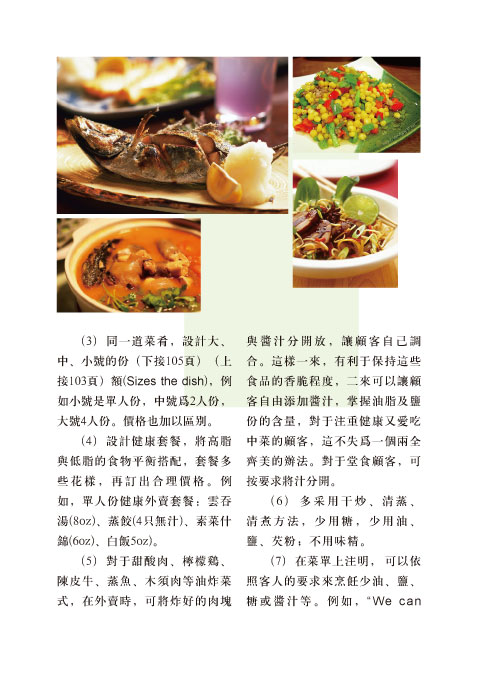 （3）同一道菜肴，設計大、中、小號的份（下接105頁）（上接103頁）額(Sizes the dish)，例如小號是單人份，中號爲2人份，大號4人份。價格也加以區別。

（4）設計健康套餐，將高脂與低脂的食物平衡搭配，套餐多些花樣，再訂出合理價格。例如，單人份健康外賣套餐：雲吞湯(8oz)、蒸餃(4只無汁)、素菜什錦(6oz)、白飯5oz)。

（5）對于甜酸肉、檸檬鷄、陳皮牛、蒸魚、木須肉等油炸菜式，在外賣時，可將炸好的肉塊與醬汁分開放，讓顧客自己調合。這樣一來，有利于保持這些食品的香脆程度，二來可以讓顧客自由添加醬汁，掌握油脂及鹽份的含量，對于注重健康又愛吃中菜的顧客，這不失爲一個兩全齊美的辦法。對于堂食顧客，可按要求將汁分開。

（6）多采用干炒、清蒸、清煮方法，少用糖，少用油、鹽、芡粉；不用味精。

（7）在菜單上注明，可以依照客人的要求來烹飪少油、鹽、糖或醬汁等。例如，"We can